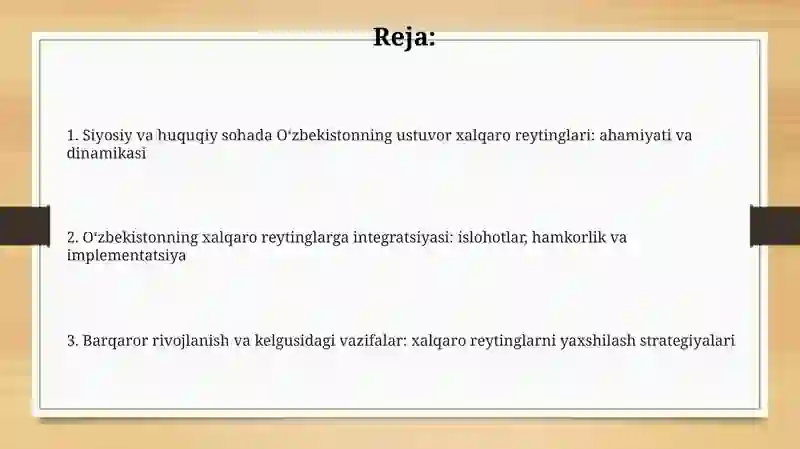 Reja:

1. Siyosiy va huquqiy sohada O‘zbekistonning ustuvor xalqaro reytinglari: ahamiyati va dinamikasi

2. O‘zbekistonning xalqaro reytinglarga integratsiyasi: islohotlar, hamkorlik va implementatsiya

3. Barqaror rivojlanish va kelgusidagi vazifalar: xalqaro reytinglarni yaxshilash strategiyalari